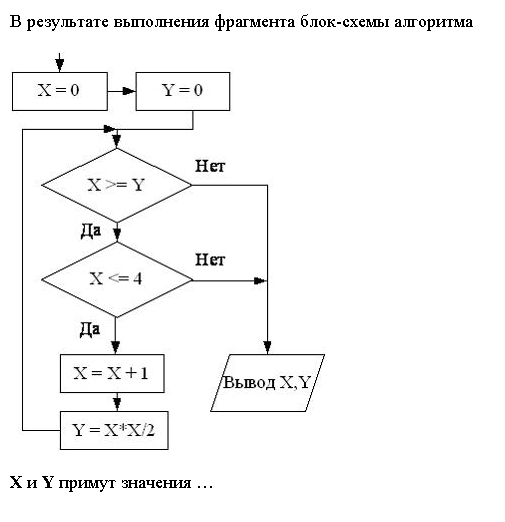 В результате выполнения фрагмента блок-схемы алгоритма

X = 0

Y = 0

X >= Y

Нет

Да

X <= 4

Нет

Да

X = X + 1

Y = X*X/2

Вывод X,Y

X и Y примут значения …